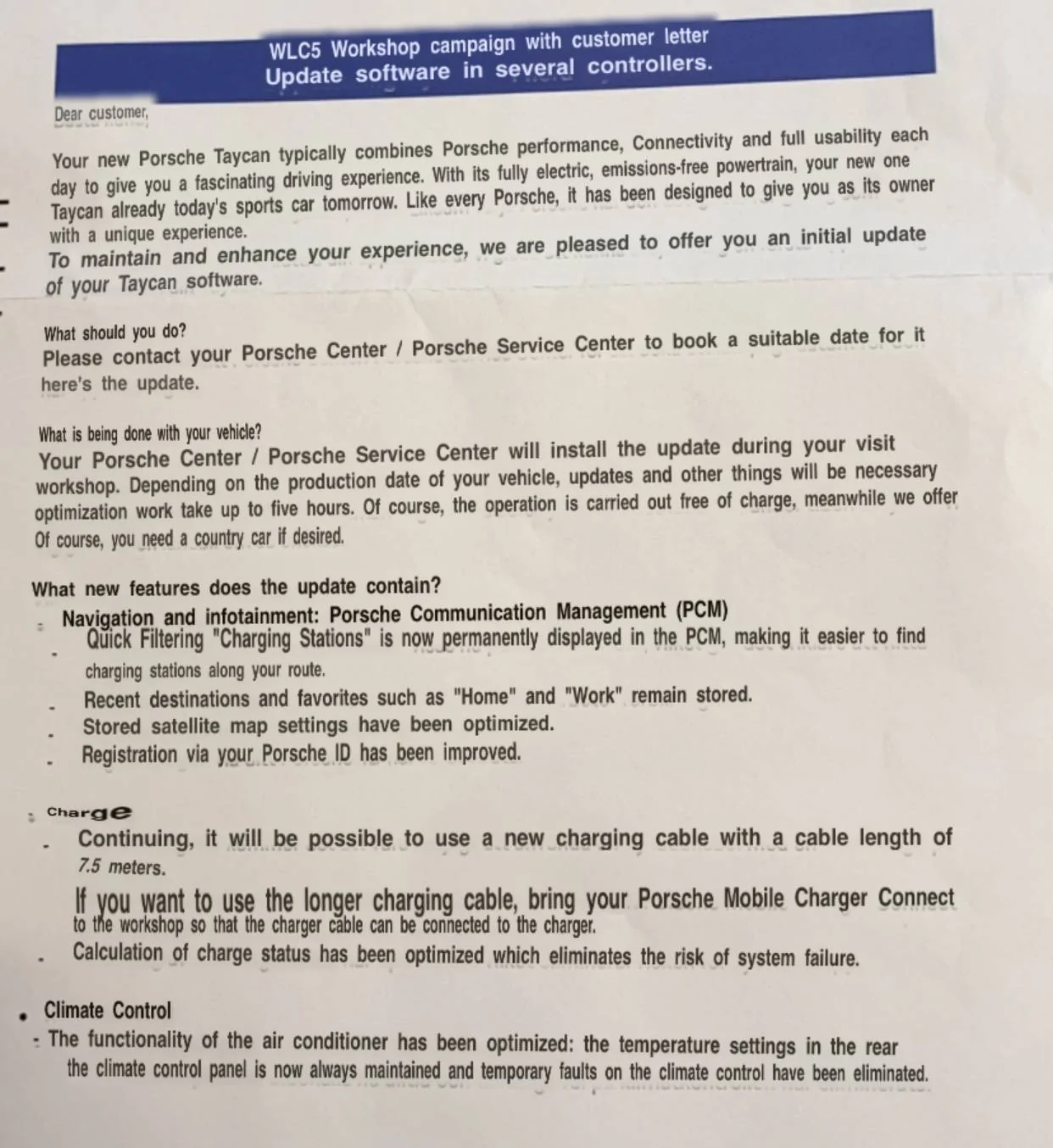 WLC5 Workshop campaign with customer letter
Update software in several controllers.

Dear customer,

Your new Porsche Taycan typically combines Porsche performance, Connectivity and full usability each day to give you a fascinating driving experience. With its fully electric, emissions-free powertrain, your new one Taycan already today's sports car tomorrow. Like every Porsche, it has been designed to give you as its owner with a unique experience.
To maintain and enhance your experience, we are pleased to offer you an initial update of your Taycan software.

What should you do?
Please contact your Porsche Center / Porsche Service Center to book a suitable date for it here's the update.

What is being done with your vehicle?
Your Porsche Center / Porsche Service Center will install the update during your visit workshop. Depending on the production date of your vehicle, updates and other things will be necessary optimization work take up to five hours. Of course, the operation is carried out free of charge, meanwhile we offer Of course, you need a country car if desired.

What new features does the update contain?
- Navigation and infotainment: Porsche Communication Management (PCM)
- Quick Filtering "Charging Stations" is now permanently displayed in the PCM, making it easier to find charging stations along your route.
- Recent destinations and favorites such as "Home" and "Work" remain stored.
- Stored satellite map settings have been optimized.
- Registration via your Porsche ID has been improved.

- Charge
- Continuing, it will be possible to use a new charging cable with a cable length of 7.5 meters.
If you want to use the longer charging cable, bring your Porsche Mobile Charger Connect to the workshop so that the charger cable can be connected to the charger.
- Calculation of charge status has been optimized which eliminates the risk of system failure.

• Climate Control
- The functionality of the air conditioner has been optimized: the temperature settings in the rear the climate control panel is now always maintained and temporary faults on the climate control have been eliminated.